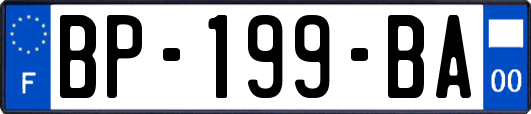 F
BP-199-BA
00